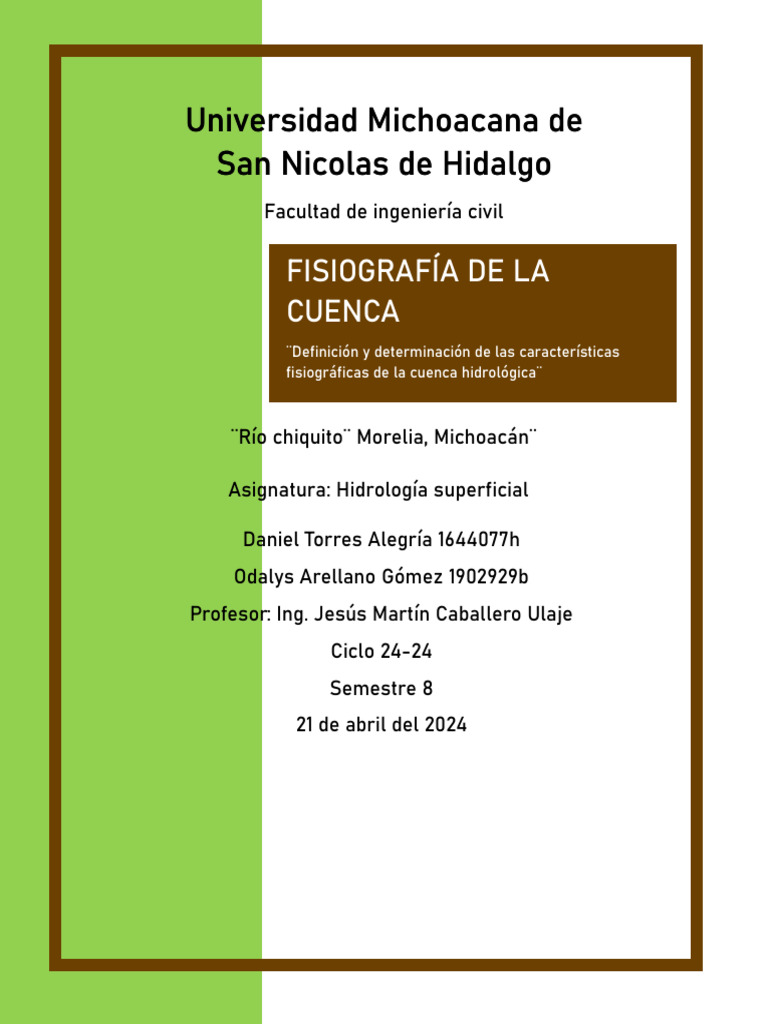 Universidad Michoacana de San Nicolas de Hidalgo

Facultad de ingeniería civil

FISIOGRAFÍA DE LA CUENCA

¨Definición y determinación de las características fisiográficas de la cuenca hidrológica¨

¨Río chiquito¨ Morelia, Michoacán¨

Asignatura: Hidrología superficial

Daniel Torres Alegría 1644077h

Odalys Arellano Gómez 1902929b

Profesor: Ing. Jesús Martín Caballero Ulaje

Ciclo 24-24

Semestre 8

21 de abril del 2024